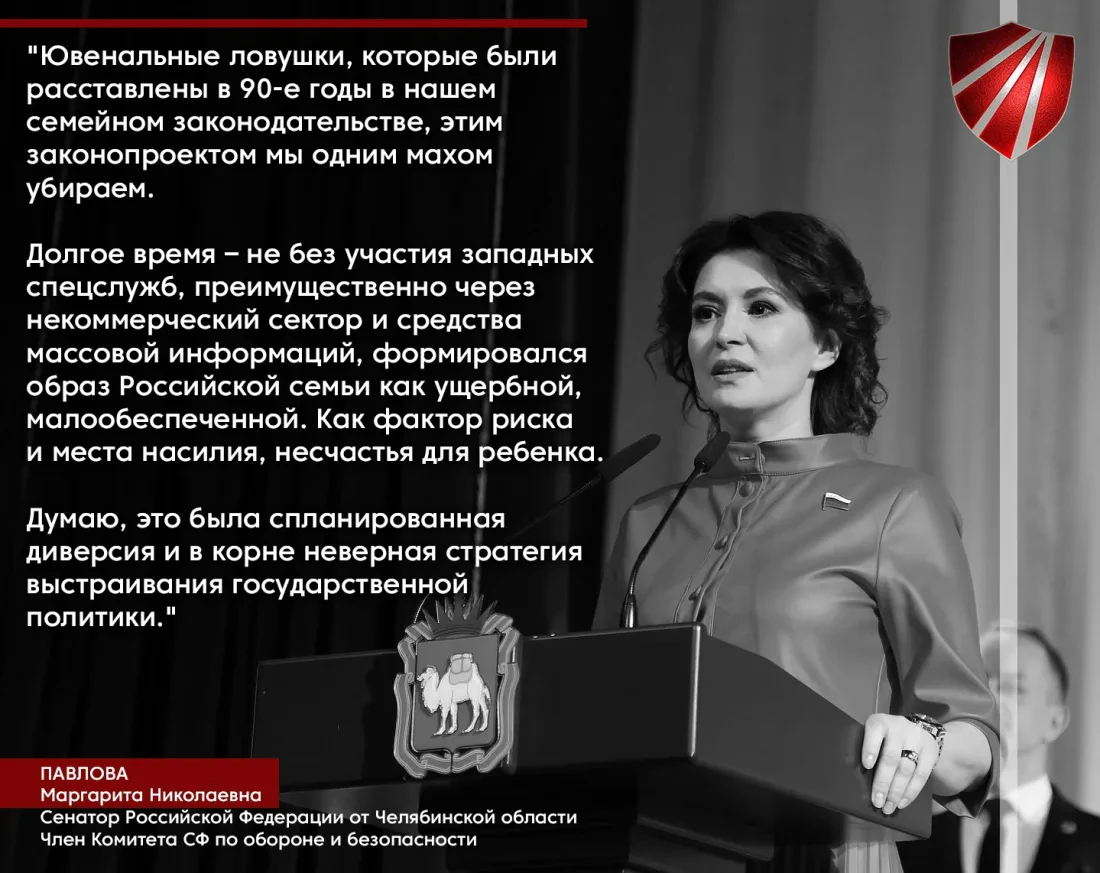 "Ювенальные ловушки, которые были расставлены в 90-е годы в нашем семейном законодательстве, этим законопроектом мы одним махом убираем.

Долгое время – не без участия западных спецслужб, преимущественно через некоммерческий сектор и средства массовой информаций, формировался образ Российской семьи как ущербной, малообеспеченной. Как фактор риска и места насилия, несчастья для ребенка.

Думаю, это была спланированная диверсия и в корне неверная стратегия выстраивания государственной политики."

ПАВЛОВА
Маргарита Николаевна
Сенатор Российской Федерации от Челябинской области
Член Комитета СФ по обороне и безопасности